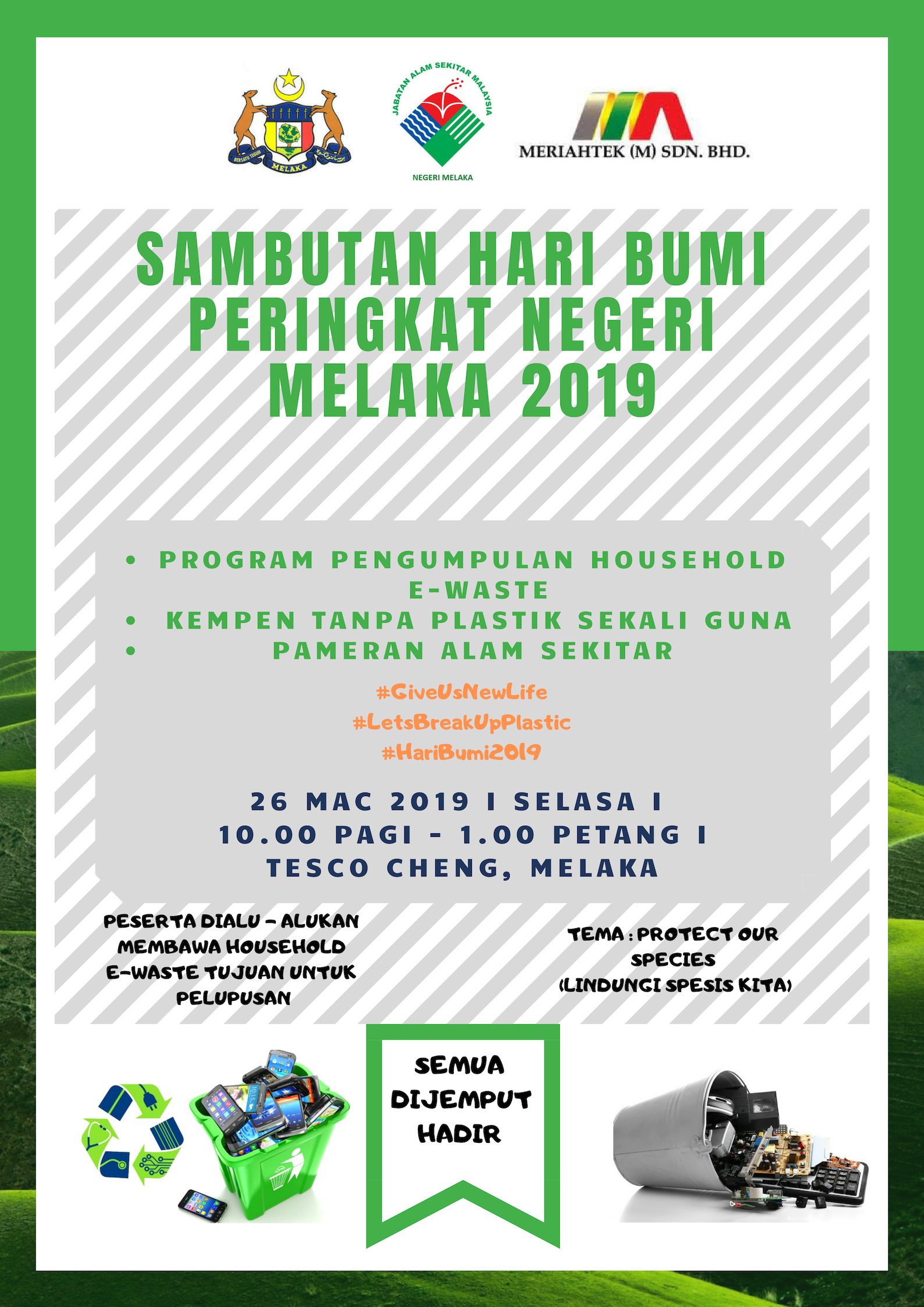 BERSATU TEGUH MELAKA

JABATAN ALAM SEKITAR MALAYSIA
NEGERI MELAKA

MERIAHTEK (M) SDN. BHD.

SAMBUTAN HARI BUMI PERINGKAT NEGERI MELAKA 2019

• PROGRAM PENGUMPULAN HOUSEHOLD E-WASTE
• KEMPEN TANPA PLASTIK SEKALI GUNA
• PAMERAN ALAM SEKITAR

#GiveUsNewLife
#LetsBreakUpPlastic
#HariBumi2019

26 MAC 2019 I SELASA I
10.00 PAGI - 1.00 PETANG I
TESCO CHENG, MELAKA

PESERTA DIALU - ALUKAN MEMBAWA HOUSEHOLD E-WASTE TUJUAN UNTUK PELUPUSAN

TEMA : PROTECT OUR SPECIES (LINDUNGI SPESIS KITA)

SEMUA DIJEMPUT HADIR